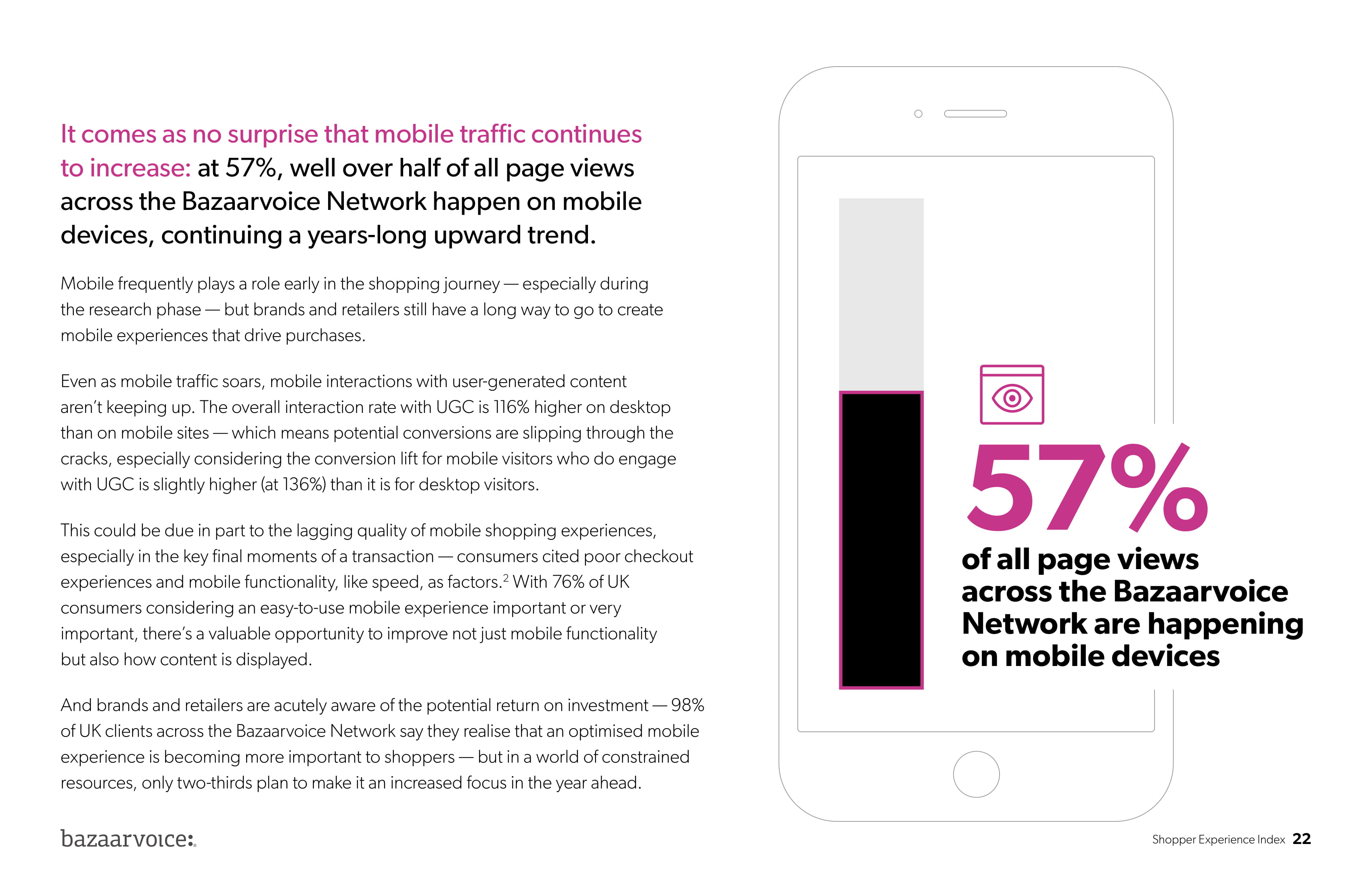 It comes as no surprise that mobile traffic continues to increase: at 57%, well over half of all page views across the Bazaarvoice Network happen on mobile devices, continuing a years-long upward trend.

Mobile frequently plays a role early in the shopping journey — especially during the research phase — but brands and retailers still have a long way to go to create mobile experiences that drive purchases.

Even as mobile traffic soars, mobile interactions with user-generated content aren't keeping up. The overall interaction rate with UGC is 116% higher on desktop than on mobile sites — which means potential conversions are slipping through the cracks, especially considering the conversion lift for mobile visitors who do engage with UGC is slightly higher (at 136%) than it is for desktop visitors.

This could be due in part to the lagging quality of mobile shopping experiences, especially in the key final moments of a transaction — consumers cited poor checkout experiences and mobile functionality, like speed, as factors.$^2$ With 76% of UK consumers considering an easy-to-use mobile experience important or very important, there's a valuable opportunity to improve not just mobile functionality but also how content is displayed.

And brands and retailers are acutely aware of the potential return on investment — 98% of UK clients across the Bazaarvoice Network say they realise that an optimised mobile experience is becoming more important to shoppers — but in a world of constrained resources, only two-thirds plan to make it an increased focus in the year ahead.

57%
of all page views across the Bazaarvoice Network are happening on mobile devices

bazaarvoice:

Shopper Experience Index 22